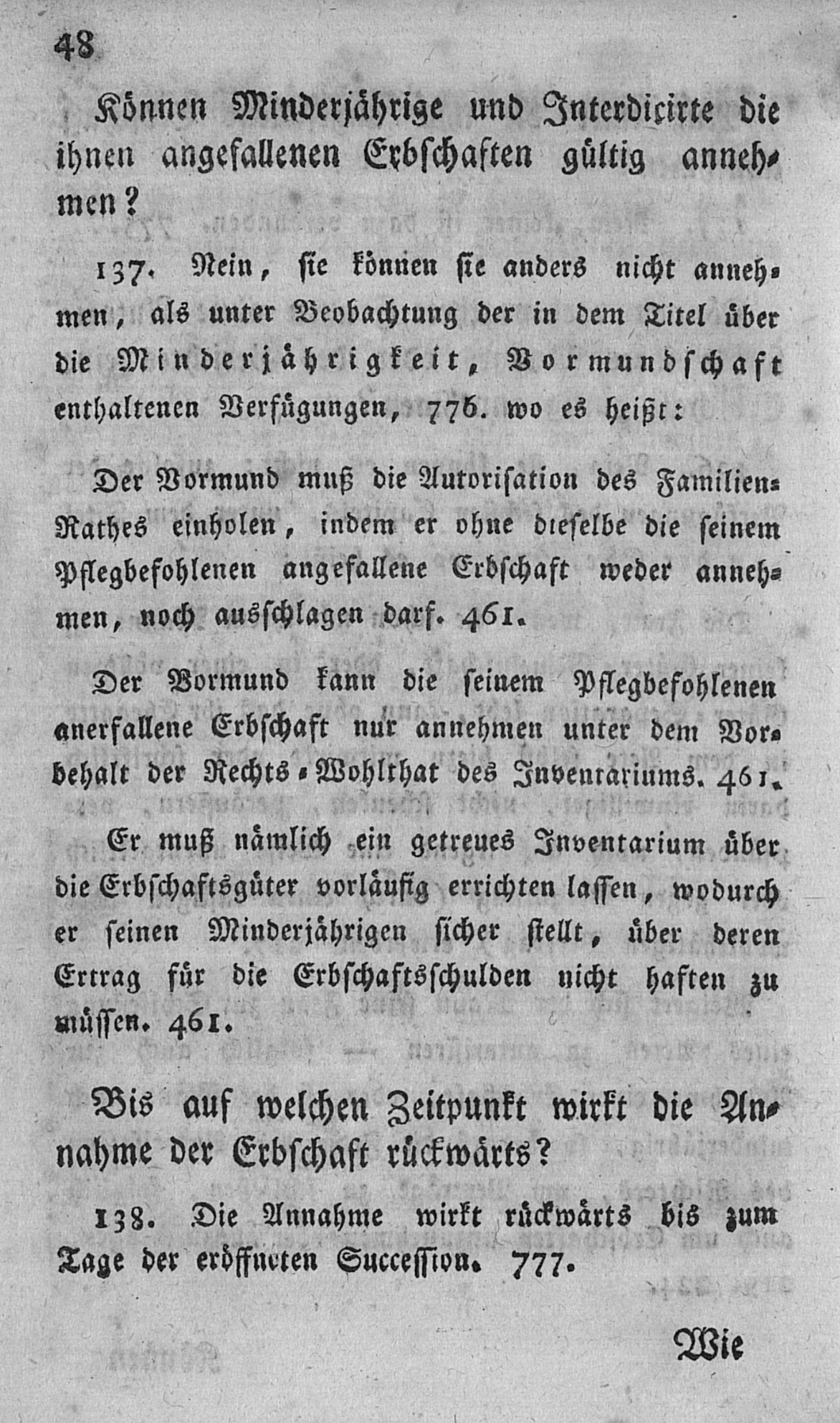 48

Können Minderjährige und Interdicirte die ihnen angefallenen Erbschaften gültig annehmen?

137. Nein, sie können sie anders nicht annehmen, als unter Beobachtung der in dem Titel über die Minderjährigkeit, Vormundschaft enthaltenen Verfügungen, 776. wo es heißt:

Der Vormund muß die Autorisation des Familien-Rathes einholen, indem er ohne dieselbe die seinem Pflegbefohlenen angefallene Erbschaft weder annehmen, noch ausschlagen darf. 461.

Der Vormund kann die seinem Pflegbefohlenen anerfallene Erbschaft nur annehmen unter dem Vorbehalt der Rechts-Wohlthat des Inventariums. 461.

Er muß nämlich ein getreues Inventarium über die Erbschaftsgüter vorläufig errichten lassen, wodurch er seinen Minderjährigen sicher stellt, über deren Ertrag für die Erbschaftsschulden nicht haften zu müssen. 461.

Bis auf welchen Zeitpunkt wirkt die Annahme der Erbschaft rückwärts?

138. Die Annahme wirkt rückwärts bis zum Tage der eröffneten Succession. 777.

Wie